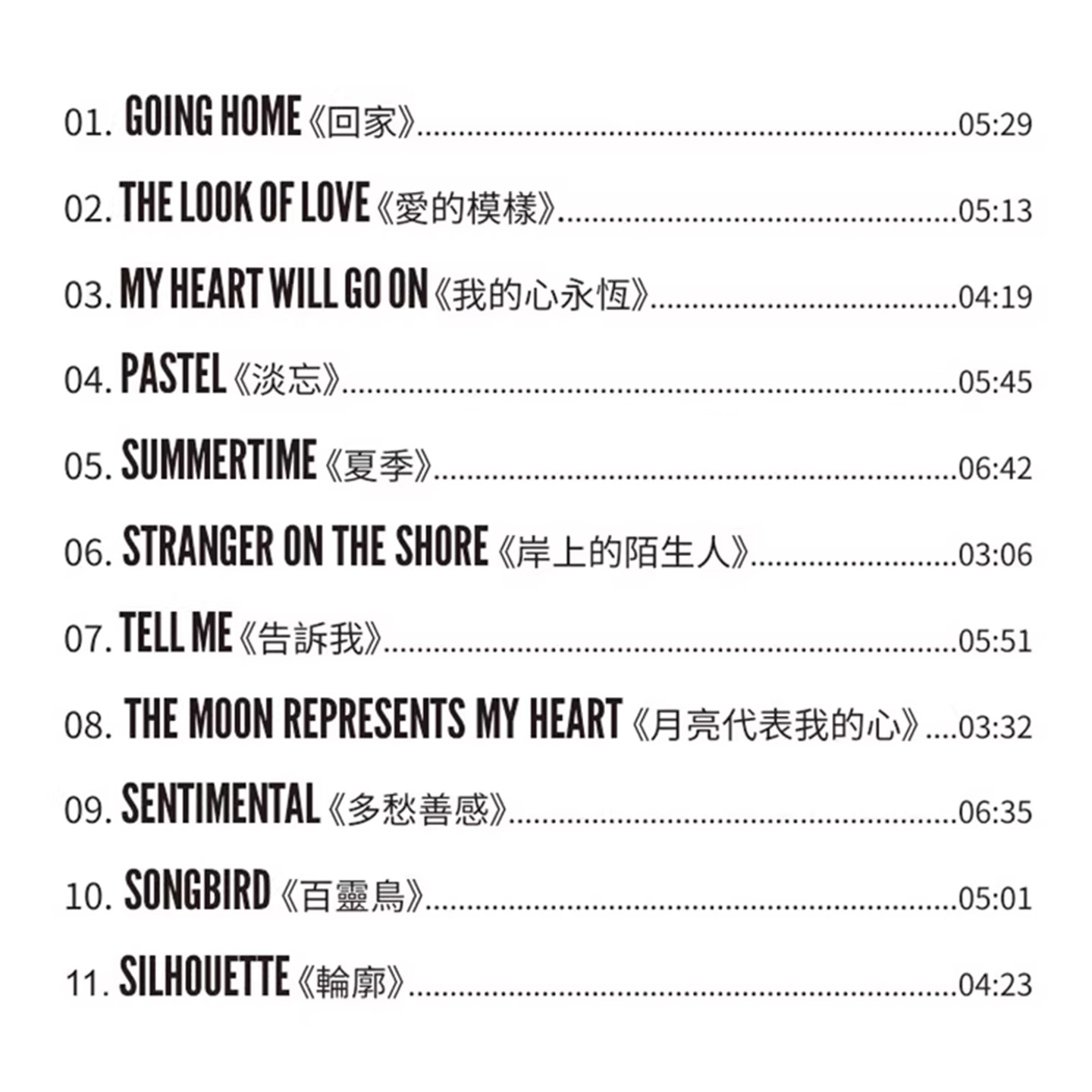 01. GOING HOME《回家》05:29

02. THE LOOK OF LOVE《愛的模樣》05:13

03. MY HEART WILL GO ON《我的心永恆》04:19

04. PASTEL《淡忘》05:45

05. SUMMERTIME《夏季》06:42

06. STRANGER ON THE SHORE《岸上的陌生人》03:06

07. TELL ME《告訴我》05:51

08. THE MOON REPRESENTS MY HEART《月亮代表我的心》03:32

09. SENTIMENTAL《多愁善感》06:35

10. SONGBIRD《百靈鳥》05:01

11. SILHOUETTE《輪廓》04:23